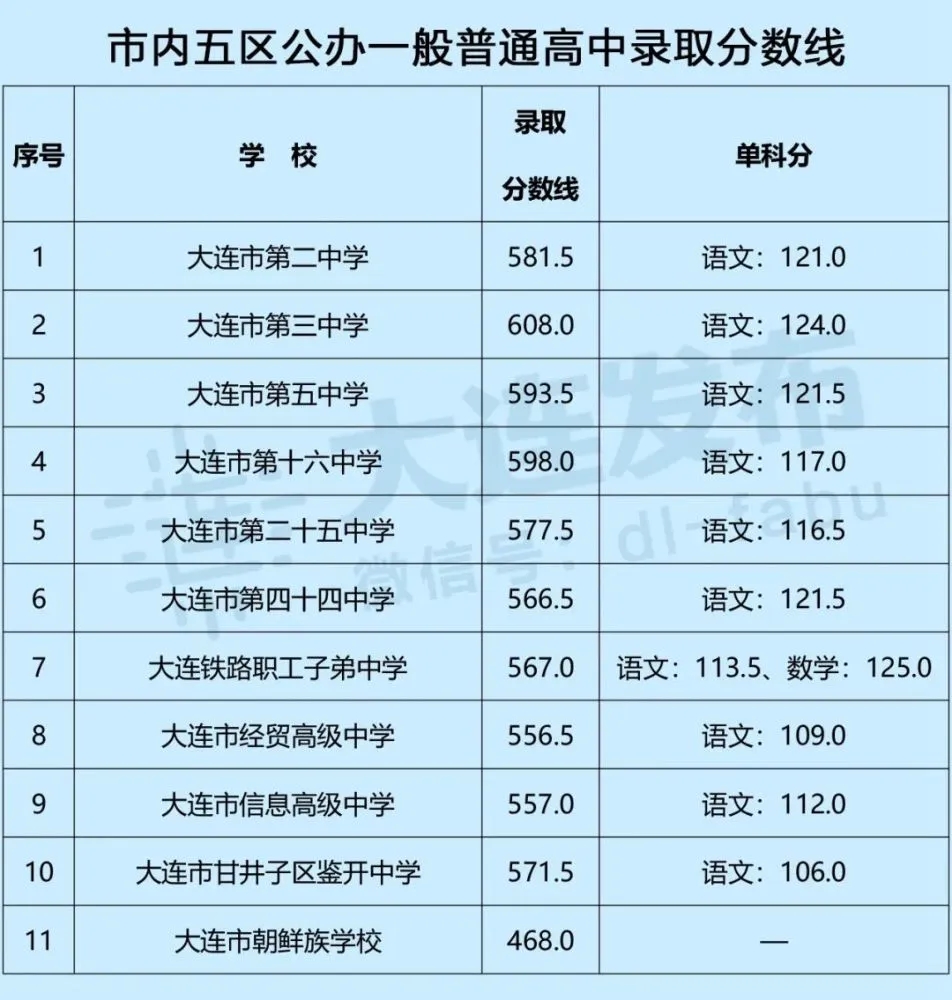 市内五区公办一般普通高中录取分数线

| 序号 | 学 校 | 录取分数线 | 单科分 |
|---|---|---|---|
| 1 | 大连市第二中学 | 581.5 | 语文：121.0 |
| 2 | 大连市第三中学 | 608.0 | 语文：124.0 |
| 3 | 大连市第五中学 | 593.5 | 语文：121.5 |
| 4 | 大连市第十六中学 | 598.0 | 语文：117.0 |
| 5 | 大连市第二十五中学 | 577.5 | 语文：116.5 |
| 6 | 大连市第四十四中学 | 566.5 | 语文：121.5 |
| 7 | 大连铁路职工子弟中学 | 567.0 | 语文：113.5、数学：125.0 |
| 8 | 大连市经贸高级中学 | 556.5 | 语文：109.0 |
| 9 | 大连市信息高级中学 | 557.0 | 语文：112.0 |
| 10 | 大连市甘井子区鉴开中学 | 571.5 | 语文：106.0 |
| 11 | 大连市朝鲜族学校 | 468.0 | — |

大连发布
微信号：dl-fabu